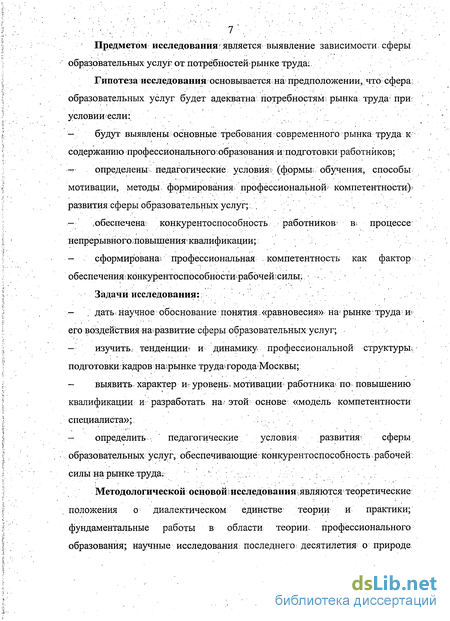 7

Предметом исследования является выявление зависимости сферы образовательных услуг от потребностей рынке труда.

Гипотеза исследования основывается на предположении, что сфера образовательных услуг будет адекватна потребностям рынка труда при условии если:

– будут выявлены основные требования современного рынка труда к содержанию профессионального образования и подготовки работников;

– определены педагогические условия (формы обучения, способы мотивации, методы формирования профессиональной компетентности) развития сферы образовательных услуг;

– обеспечена конкурентоспособность работников в процессе непрерывного повышения квалификации;

– сформирована профессиональная компетентность как фактор обеспечения конкурентоспособности рабочей силы.

Задачи исследования:

– дать научное обоснование понятия «равновесия» на рынке труда и его воздействия на развитие сферы образовательных услуг;

– изучить тенденции и динамику профессиональной структуры подготовки кадров на рынке труда города Москвы;

– выявить характер и уровень мотивации работника по повышению квалификации и разработать на этой основе «модель компетентности специалиста»;

– определить педагогические условия развития сферы образовательных услуг, обеспечивающие конкурентоспособность рабочей силы на рынке труда.

Методологической основой исследования являются теоретические положения о диалектическом единстве теории и практики; фундаментальные работы в области теории профессионального образования; научные исследования последнего десятилетия о природе

dsLib.net
библиотека диссертаций